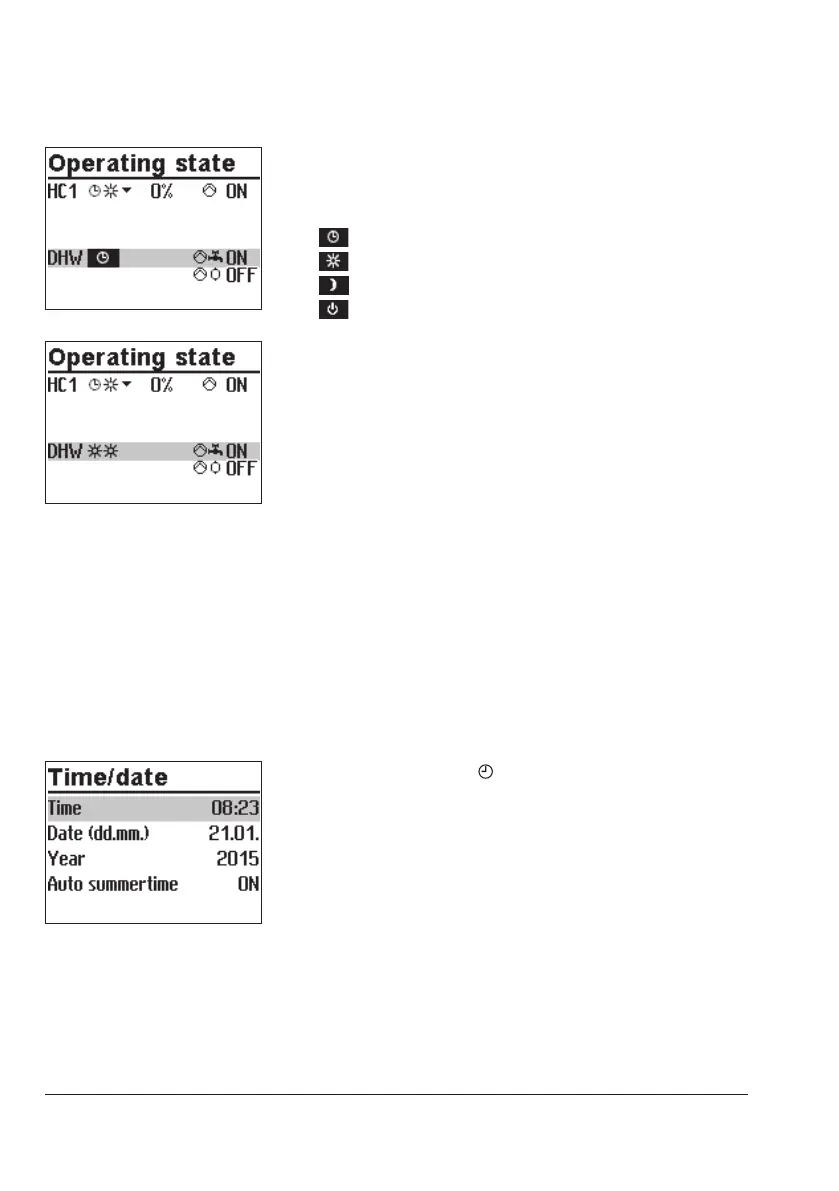 Operating state
HC1 0%  ON

DHW  ON
OFF

Operating state
HC1 0%  ON

DHW  ON
OFF

Time/date
Time 08:23
Date (dd.mm.) 21.01.
Year 2015
Auto summertime ON